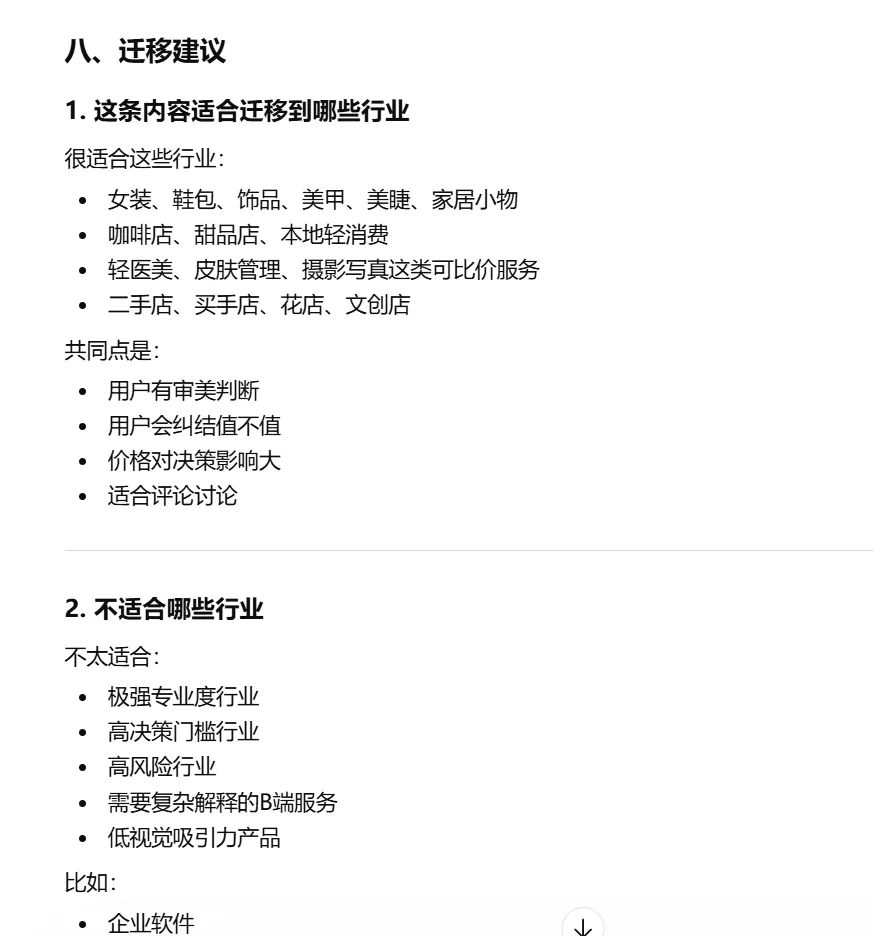 八、迁移建议

1. 这条内容适合迁移到哪些行业

很适合这些行业：

- 女装、鞋包、饰品、美甲、美睫、家居小物
- 咖啡店、甜品店、本地轻消费
- 轻医美、皮肤管理、摄影写真这类可比价服务
- 二手店、买手店、花店、文创店

共同点是：

- 用户有审美判断
- 用户会纠结值不值
- 价格对决策影响大
- 适合评论讨论

2. 不适合哪些行业

不太适合：

- 极强专业度行业
- 高决策门槛行业
- 高风险行业
- 需要复杂解释的B端服务
- 低视觉吸引力产品

比如：

- 企业软件